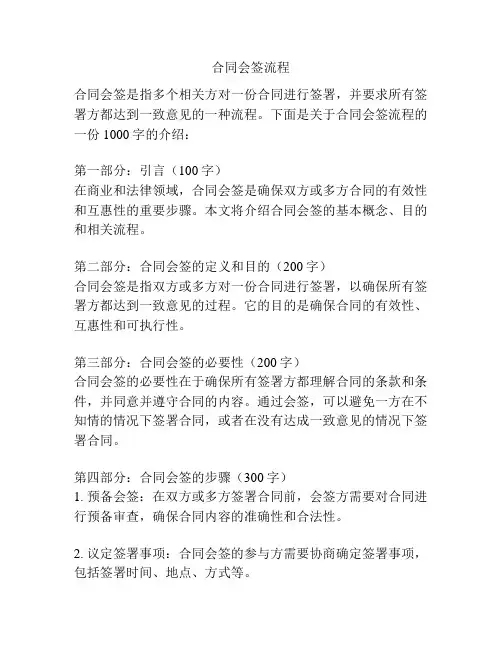 合同会签流程

合同会签是指多个相关方对一份合同进行签署，并要求所有签署方都达到一致意见的一种流程。下面是关于合同会签流程的一份 1000 字的介绍：

第一部分：引言（100 字）
在商业和法律领域，合同会签是确保双方或多方合同的有效性和互惠性的重要步骤。本文将介绍合同会签的基本概念、目的和相关流程。

第二部分：合同会签的定义和目的（200 字）
合同会签是指双方或多方对一份合同进行签署，以确保所有签署方都达到一致意见的过程。它的目的是确保合同的有效性、互惠性和可执行性。

第三部分：合同会签的必要性（200 字）
合同会签的必要性在于确保所有签署方都理解合同的条款和条件，并同意并遵守合同的内容。通过会签，可以避免一方在不知情的情况下签署合同，或者在没有达成一致意见的情况下签署合同。

第四部分：合同会签的步骤（300 字）
1. 预备会签：在双方或多方签署合同前，会签方需要对合同进行预备审查，确保合同内容的准确性和合法性。

2. 议定签署事项：合同会签的参与方需要协商确定签署事项，包括签署时间、地点、方式等。